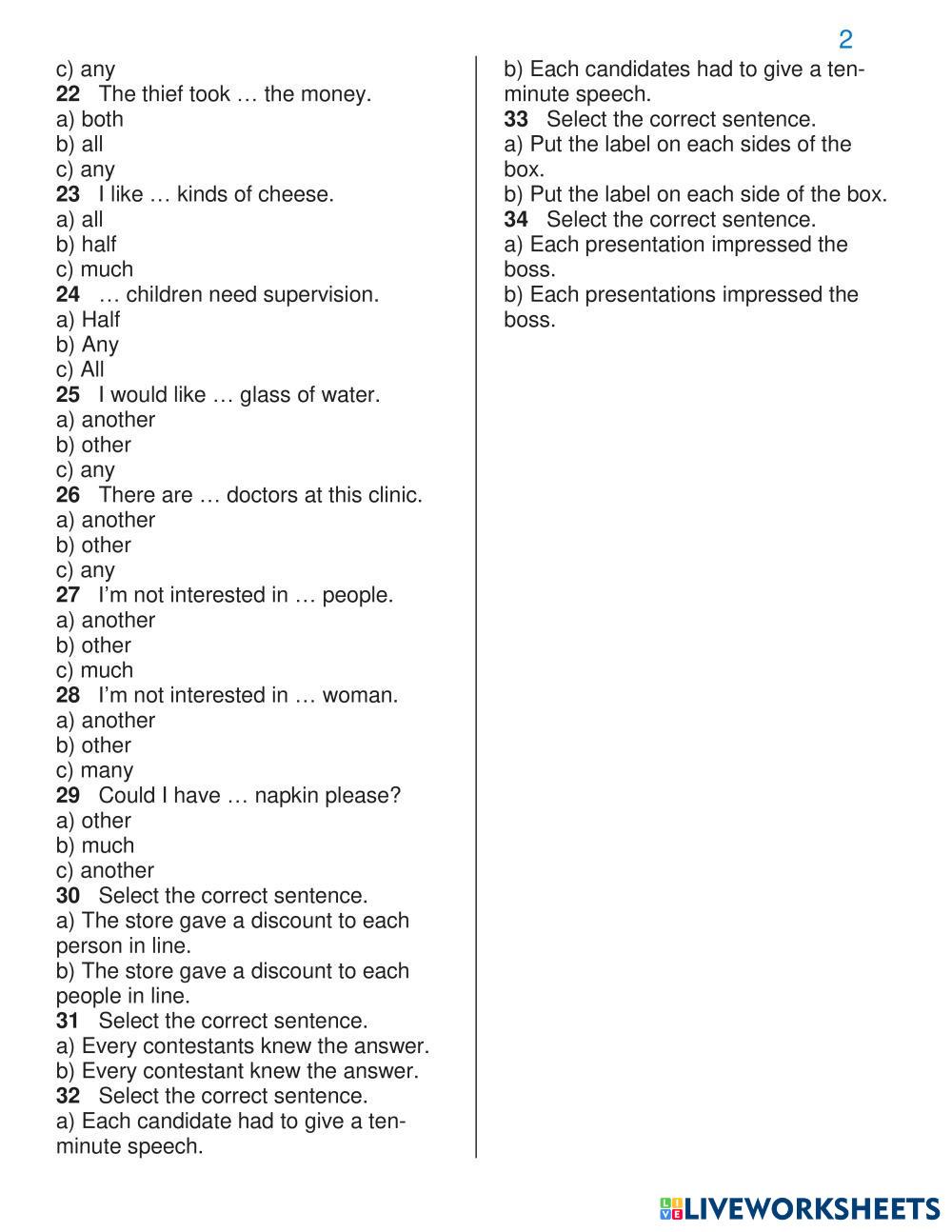 2

c) any
22 The thief took … the money.
a) both
b) all
c) any
23 I like … kinds of cheese.
a) all
b) half
c) much
24 … children need supervision.
a) Half
b) Any
c) All
25 I would like … glass of water.
a) another
b) other
c) any
26 There are … doctors at this clinic.
a) another
b) other
c) any
27 I'm not interested in … people.
a) another
b) other
c) much
28 I'm not interested in … woman.
a) another
b) other
c) many
29 Could I have … napkin please?
a) other
b) much
c) another
30 Select the correct sentence.
a) The store gave a discount to each person in line.
b) The store gave a discount to each people in line.
31 Select the correct sentence.
a) Every contestants knew the answer.
b) Every contestant knew the answer.
32 Select the correct sentence.
a) Each candidate had to give a ten-minute speech.
b) Each candidates had to give a ten-minute speech.
33 Select the correct sentence.
a) Put the label on each sides of the box.
b) Put the label on each side of the box.
34 Select the correct sentence.
a) Each presentation impressed the boss.
b) Each presentations impressed the boss.

LIVEWORKSHEETS